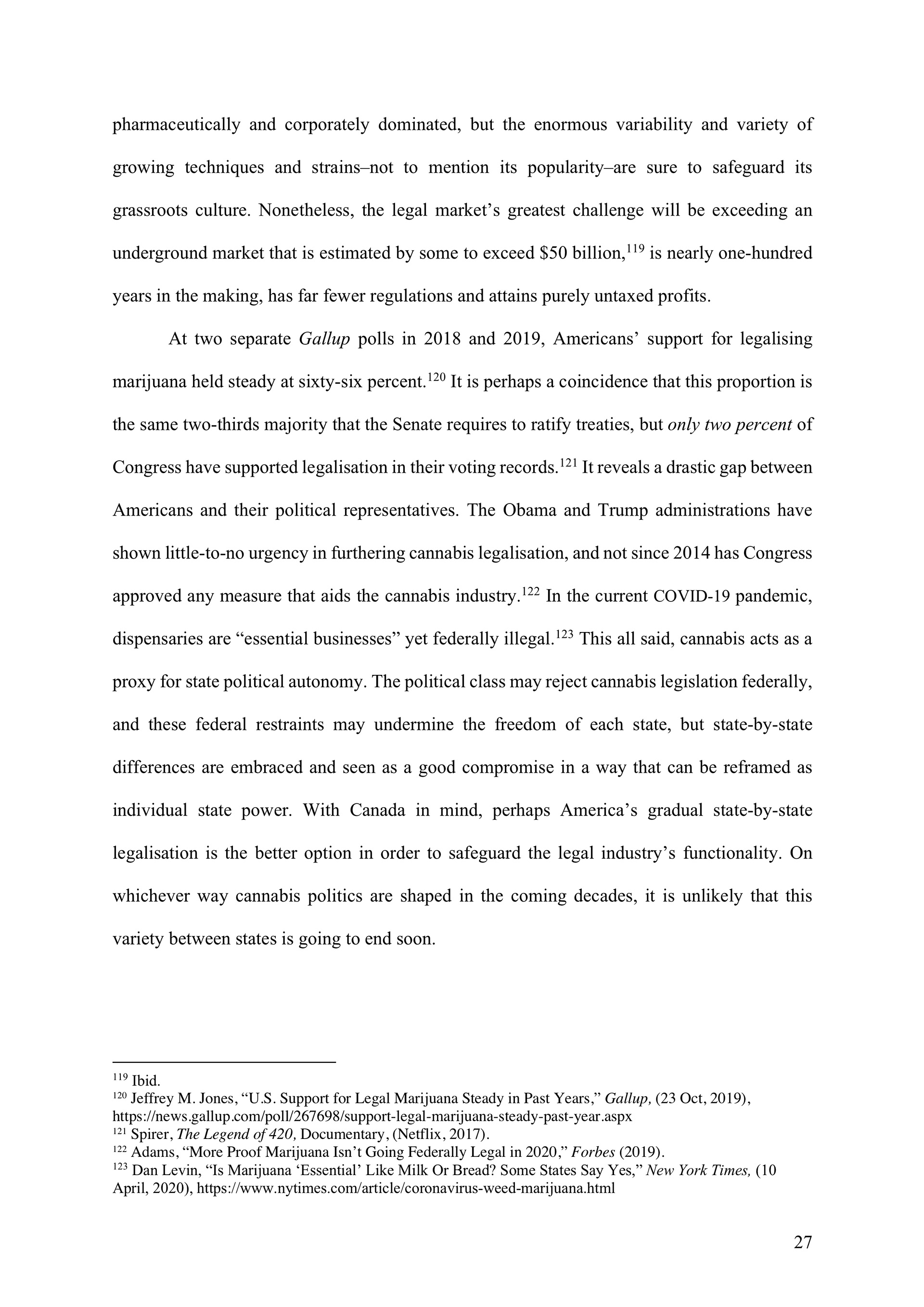 pharmaceutically and corporately dominated, but the enormous variability and variety of growing techniques and strains–not to mention its popularity–are sure to safeguard its grassroots culture. Nonetheless, the legal market's greatest challenge will be exceeding an underground market that is estimated by some to exceed \$50 billion,$^{119}$ is nearly one-hundred years in the making, has far fewer regulations and attains purely untaxed profits.

At two separate Gallup polls in 2018 and 2019, Americans' support for legalising marijuana held steady at sixty-six percent.$^{120}$ It is perhaps a coincidence that this proportion is the same two-thirds majority that the Senate requires to ratify treaties, but only two percent of Congress have supported legalisation in their voting records.$^{121}$ It reveals a drastic gap between Americans and their political representatives. The Obama and Trump administrations have shown little-to-no urgency in furthering cannabis legalisation, and not since 2014 has Congress approved any measure that aids the cannabis industry.$^{122}$ In the current COVID-19 pandemic, dispensaries are "essential businesses" yet federally illegal.$^{123}$ This all said, cannabis acts as a proxy for state political autonomy. The political class may reject cannabis legislation federally, and these federal restraints may undermine the freedom of each state, but state-by-state differences are embraced and seen as a good compromise in a way that can be reframed as individual state power. With Canada in mind, perhaps America's gradual state-by-state legalisation is the better option in order to safeguard the legal industry's functionality. On whichever way cannabis politics are shaped in the coming decades, it is unlikely that this variety between states is going to end soon.

$^{119}$ Ibid.
$^{120}$ Jeffrey M. Jones, "U.S. Support for Legal Marijuana Steady in Past Years," Gallup, (23 Oct, 2019), https://news.gallup.com/poll/267698/support-legal-marijuana-steady-past-year.aspx
$^{121}$ Spirer, The Legend of 420, Documentary, (Netflix, 2017).
$^{122}$ Adams, "More Proof Marijuana Isn't Going Federally Legal in 2020," Forbes (2019).
$^{123}$ Dan Levin, "Is Marijuana 'Essential' Like Milk Or Bread? Some States Say Yes," New York Times, (10 April, 2020), https://www.nytimes.com/article/coronavirus-weed-marijuana.html

27